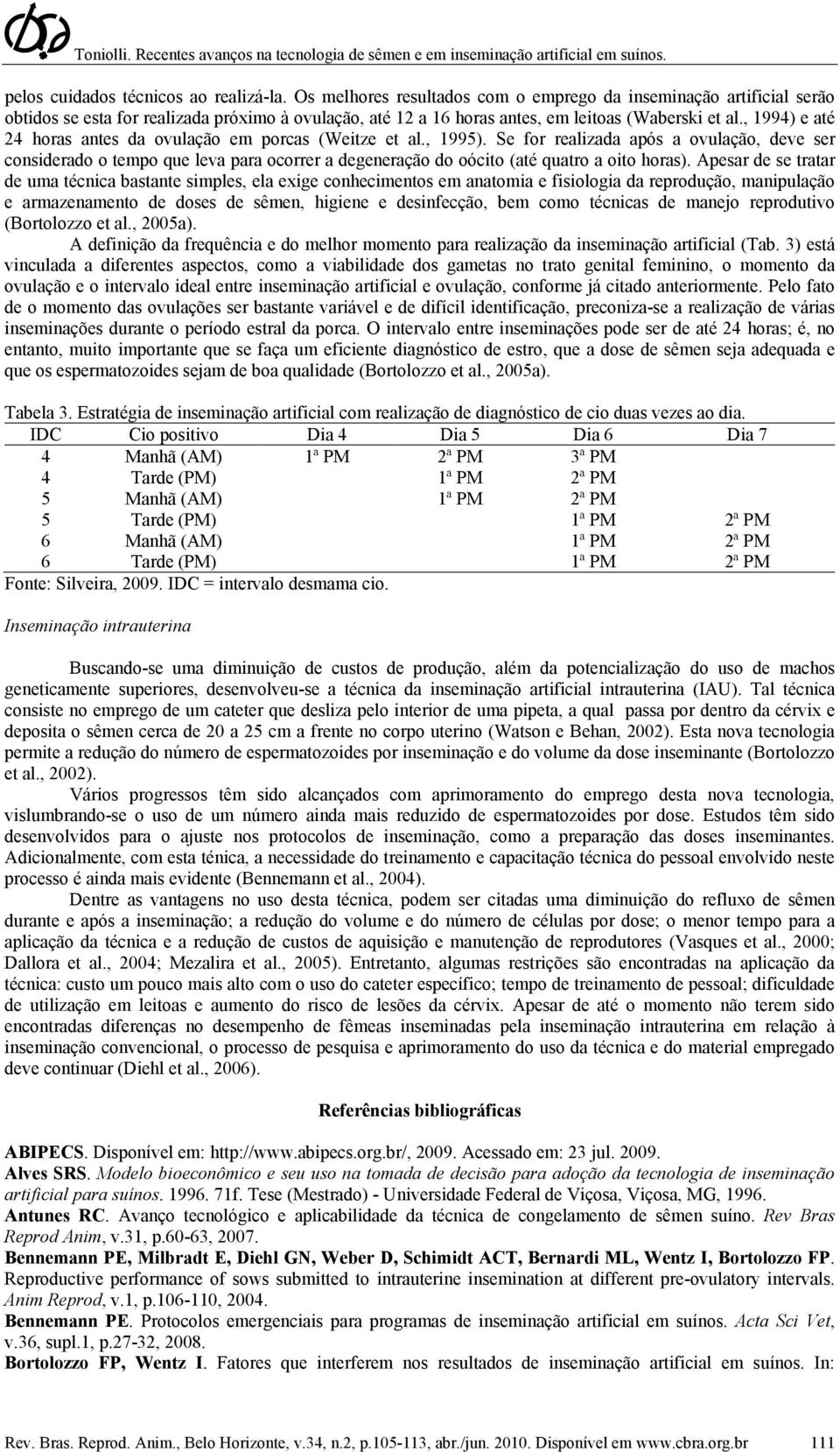 Toniolli. Recentes avanços na tecnologia de sêmen e em inseminação artificial em suínos.

pelos cuidados técnicos ao realizá-la. Os melhores resultados com o emprego da inseminação artificial serão obtidos se esta for realizada próximo à ovulação, até 12 a 16 horas antes, em leitoas (Waberski et al., 1994) e até 24 horas antes da ovulação em porcas (Weitze et al., 1995). Se for realizada após a ovulação, deve ser considerado o tempo que leva para ocorrer a degeneração do oócito (até quatro a oito horas). Apesar de se tratar de uma técnica bastante simples, ela exige conhecimentos em anatomia e fisiologia da reprodução, manipulação e armazenamento de doses de sêmen, higiene e desinfecção, bem como técnicas de manejo reprodutivo (Bortolozzo et al., 2005a).

A definição da frequência e do melhor momento para realização da inseminação artificial (Tab. 3) está vinculada a diferentes aspectos, como a viabilidade dos gametas no trato genital feminino, o momento da ovulação e o intervalo ideal entre inseminação artificial e ovulação, conforme já citado anteriormente. Pelo fato de o momento das ovulações ser bastante variável e de difícil identificação, preconiza-se a realização de várias inseminações durante o período estral da porca. O intervalo entre inseminações pode ser de até 24 horas; é, no entanto, muito importante que se faça um eficiente diagnóstico de estro, que a dose de sêmen seja adequada e que os espermatozoides sejam de boa qualidade (Bortolozzo et al., 2005a).

Tabela 3. Estratégia de inseminação artificial com realização de diagnóstico de cio duas vezes ao dia.

| IDC | Cio positivo | Dia 4 | Dia 5 | Dia 6 | Dia 7 |
|---|---|---|---|---|---|
| 4 | Manhã (AM) | 1ª PM | 2ª PM | 3ª PM | |
| 4 | Tarde (PM) | | 1ª PM | 2ª PM | |
| 5 | Manhã (AM) | | 1ª PM | 2ª PM | |
| 5 | Tarde (PM) | | | 1ª PM | 2ª PM |
| 6 | Manhã (AM) | | | 1ª PM | 2ª PM |
| 6 | Tarde (PM) | | | 1ª PM | 2ª PM |

Fonte: Silveira, 2009. IDC = intervalo desmama cio.

Inseminação intrauterina

Buscando-se uma diminuição de custos de produção, além da potencialização do uso de machos geneticamente superiores, desenvolveu-se a técnica da inseminação artificial intrauterina (IAU). Tal técnica consiste no emprego de um cateter que desliza pelo interior de uma pipeta, a qual passa por dentro da cérvix e deposita o sêmen cerca de 20 a 25 cm a frente no corpo uterino (Watson e Behan, 2002). Esta nova tecnologia permite a redução do número de espermatozoides por inseminação e do volume da dose inseminante (Bortolozzo et al., 2002).

Vários progressos têm sido alcançados com aprimoramento do emprego desta nova tecnologia, vislumbrando-se o uso de um número ainda mais reduzido de espermatozoides por dose. Estudos têm sido desenvolvidos para o ajuste nos protocolos de inseminação, como a preparação das doses inseminantes. Adicionalmente, com esta ténica, a necessidade do treinamento e capacitação técnica do pessoal envolvido neste processo é ainda mais evidente (Bennemann et al., 2004).

Dentre as vantagens no uso desta técnica, podem ser citadas uma diminuição do refluxo de sêmen durante e após a inseminação; a redução do volume e do número de células por dose; o menor tempo para a aplicação da técnica e a redução de custos de aquisição e manutenção de reprodutores (Vasques et al., 2000; Dallora et al., 2004; Mezalira et al., 2005). Entretanto, algumas restrições são encontradas na aplicação da técnica: custo um pouco mais alto com o uso do cateter específico; tempo de treinamento de pessoal; dificuldade de utilização em leitoas e aumento do risco de lesões da cérvix. Apesar de até o momento não terem sido encontradas diferenças no desempenho de fêmeas inseminadas pela inseminação intrauterina em relação à inseminação convencional, o processo de pesquisa e aprimoramento do uso da técnica e do material empregado deve continuar (Diehl et al., 2006).

Referências bibliográficas

ABIPECS. Disponível em: http://www.abipecs.org.br/, 2009. Acessado em: 23 jul. 2009.
Alves SRS. Modelo bioeconômico e seu uso na tomada de decisão para adoção da tecnologia de inseminação artificial para suínos. 1996. 71f. Tese (Mestrado) - Universidade Federal de Viçosa, Viçosa, MG, 1996.
Antunes RC. Avanço tecnológico e aplicabilidade da técnica de congelamento de sêmen suíno. Rev Bras Reprod Anim, v.31, p.60-63, 2007.
Bennemann PE, Milbradt E, Diehl GN, Weber D, Schimidt ACT, Bernardi ML, Wentz I, Bortolozzo FP. Reproductive performance of sows submitted to intrauterine insemination at different pre-ovulatory intervals. Anim Reprod, v.1, p.106-110, 2004.
Bennemann PE. Protocolos emergenciais para programas de inseminação artificial em suínos. Acta Sci Vet, v.36, supl.1, p.27-32, 2008.
Bortolozzo FP, Wentz I. Fatores que interferem nos resultados de inseminação artificial em suínos. In:

Rev. Bras. Reprod. Anim., Belo Horizonte, v.34, n.2, p.105-113, abr./jun. 2010. Disponível em www.cbra.org.br 111